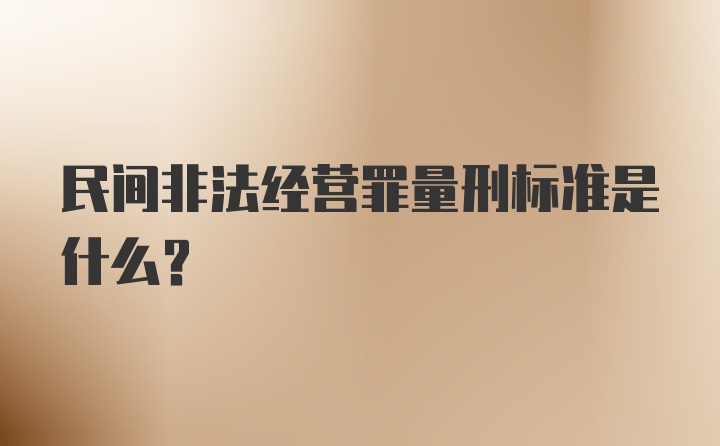 民间非法经营罪量刑标准是什么？